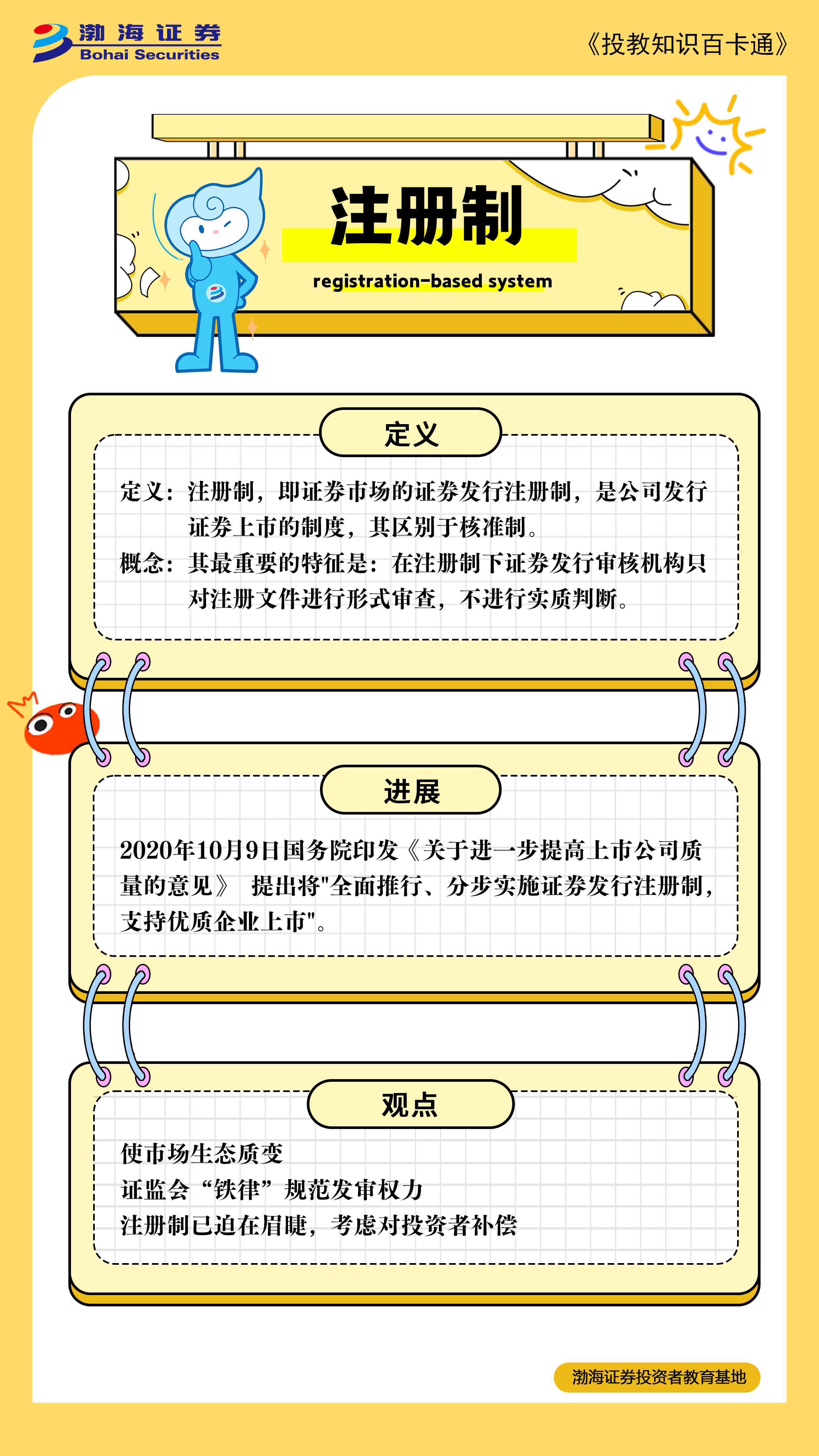 渤海证券
Bohai Securities

《投教知识百卡通》

注册制
registration-based system

定义

定义：注册制，即证券市场的证券发行注册制，是公司发行证券上市的制度，其区别于核准制。
概念：其最重要的特征是：在注册制下证券发行审核机构只对注册文件进行形式审查，不进行实质判断。

进展

2020年10月9日国务院印发《关于进一步提高上市公司质量的意见》 提出将"全面推行、分步实施证券发行注册制，支持优质企业上市"。

观点

使市场生态质变
证监会“铁律”规范发审权力
注册制已迫在眉睫，考虑对投资者补偿

渤海证券投资者教育基地